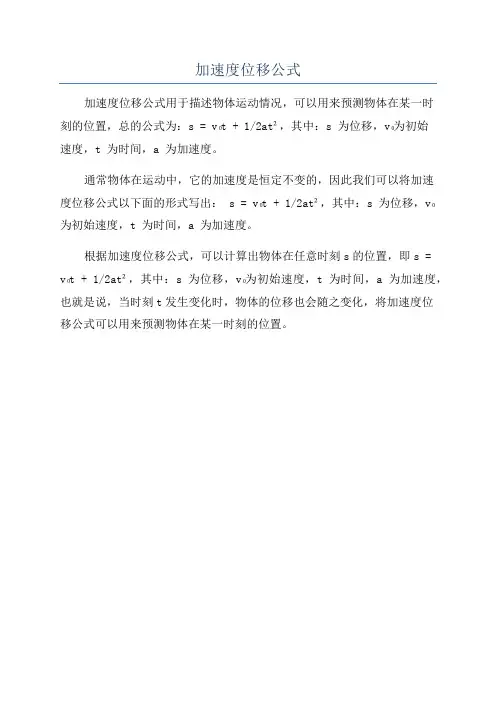 加速度位移公式

加速度位移公式用于描述物体运动情况，可以用来预测物体在某一时刻的位置，总的公式为：$s = v_0t + 1/2at^2$，其中：s 为位移，$v_0$为初始速度，t 为时间，a 为加速度。

通常物体在运动中，它的加速度是恒定不变的，因此我们可以将加速度位移公式以下面的形式写出： $s = v_0t + 1/2at^2$，其中：s 为位移，$v_0$为初始速度，t 为时间，a 为加速度。

根据加速度位移公式，可以计算出物体在任意时刻 s 的位置，即 $s = v_0t + 1/2at^2$，其中：s 为位移，$v_0$为初始速度，t 为时间，a 为加速度，也就是说，当时刻 t 发生变化时，物体的位移也会随之变化，将加速度位移公式可以用来预测物体在某一时刻的位置。